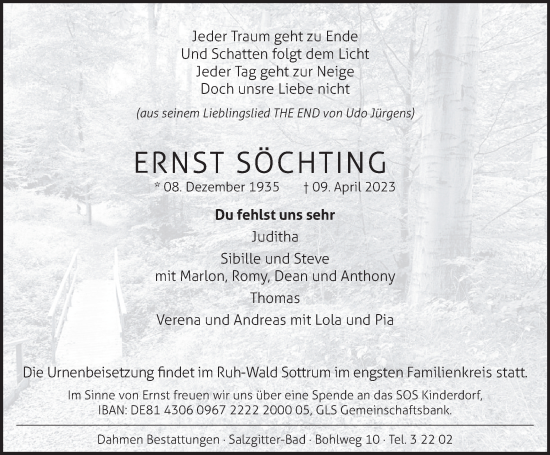 Jeder Traum geht zu Ende
Und Schatten folgt dem Licht
Jeder Tag geht zur Neige
Doch unsre Liebe nicht

(aus seinem Lieblingslied THE END von Udo Jürgens)

ERNST SÖCHTING

* 08. Dezember 1935 † 09. April 2023

Du fehlst uns sehr

Juditha

Sibille und Steve
mit Marlon, Romy, Dean und Anthony

Thomas

Verena und Andreas mit Lola und Pia

Die Urnenbeisetzung findet im Ruh-Wald Sottrum im engsten Familienkreis statt.

Im Sinne von Ernst freuen wir uns über eine Spende an das SOS Kinderdorf, IBAN: DE81 4306 0967 2222 2000 05, GLS Gemeinschaftsbank.

Dahmen Bestattungen · Salzgitter-Bad · Bohlweg 10 · Tel. 3 22 02